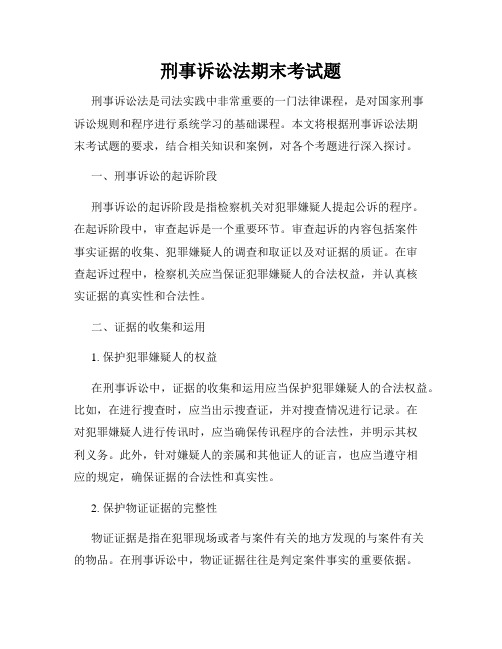 刑事诉讼法期末考试题

刑事诉讼法是司法实践中非常重要的一门法律课程，是对国家刑事诉讼规则和程序进行系统学习的基础课程。本文将根据刑事诉讼法期末考试题的要求，结合相关知识和案例，对各个考题进行深入探讨。

一、刑事诉讼的起诉阶段

刑事诉讼的起诉阶段是指检察机关对犯罪嫌疑人提起公诉的程序。在起诉阶段中，审查起诉是一个重要环节。审查起诉的内容包括案件事实证据的收集、犯罪嫌疑人的调查和取证以及对证据的质证。在审查起诉过程中，检察机关应当保证犯罪嫌疑人的合法权益，并认真核实证据的真实性和合法性。

二、证据的收集和运用

1. 保护犯罪嫌疑人的权益

在刑事诉讼中，证据的收集和运用应当保护犯罪嫌疑人的合法权益。比如，在进行搜查时，应当出示搜查证，并对搜查情况进行记录。在对犯罪嫌疑人进行传讯时，应当确保传讯程序的合法性，并明示其权利义务。此外，针对嫌疑人的亲属和其他证人的证言，也应当遵守相应的规定，确保证据的合法性和真实性。

2. 保护物证证据的完整性

物证证据是指在犯罪现场或者与案件有关的地方发现的与案件有关的物品。在刑事诉讼中，物证证据往往是判定案件事实的重要依据。